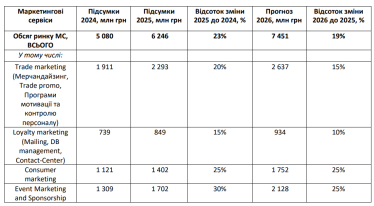 | Маркетингові сервіси | Підсумки 2024, млн грн | Підсумки 2025, млн грн | Відсоток зміни 2025 до 2024, % | Прогноз 2026, млн грн | Відсоток зміни 2026 до 2025, % |
|---|---|---|---|---|---|
| Обсяг ринку МС, ВСЬОГО | 5 080 | 6 246 | 23% | 7 451 | 19% |
| У тому числі: | | | | | |
| Trade marketing (Мерчандайзинг, Trade promo, Програми мотивації та контролю персоналу) | 1 911 | 2 293 | 20% | 2 637 | 15% |
| Loyalty marketing (Mailing, DB management, Contact-Center) | 739 | 849 | 15% | 934 | 10% |
| Consumer marketing | 1 121 | 1 402 | 25% | 1 752 | 25% |
| Event Marketing and Sponsorship | 1 309 | 1 702 | 30% | 2 128 | 25% |